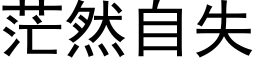 茫然自失